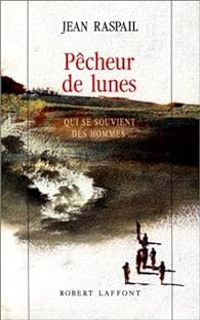 JEAN RASPAIL

Pêcheur de lunes

QUI SE SOUVIENT DES HOMMES...

ROBERT LAFFONT